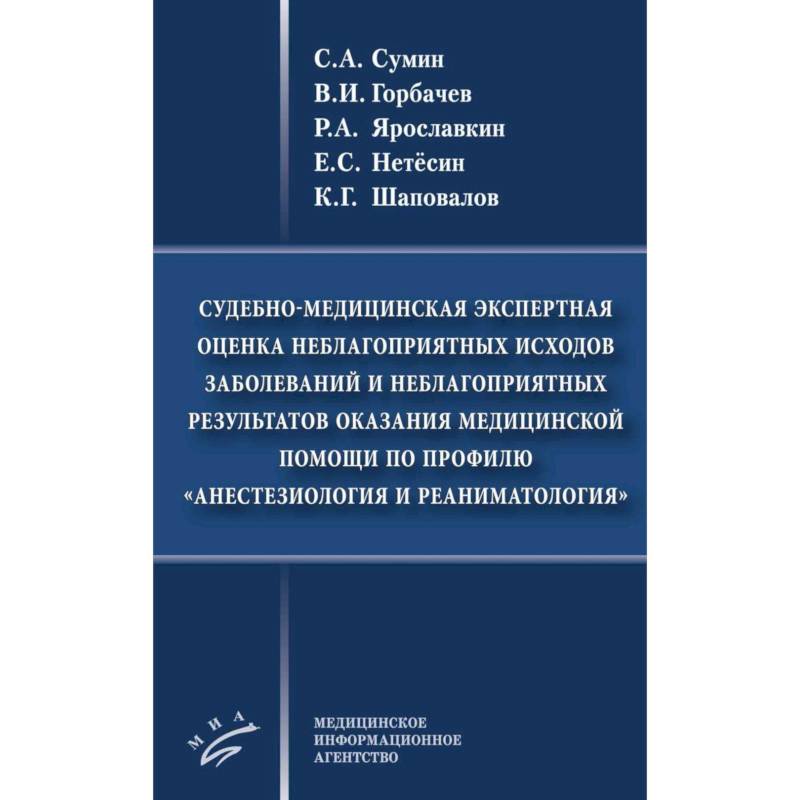 С.А. Сумин
В.И. Горбачев
Р.А. Ярославкин
Е.С. Нетёсин
К.Г. Шаповалов

СУДЕБНО-МЕДИЦИНСКАЯ ЭКСПЕРТНАЯ ОЦЕНКА НЕБЛАГОПРИЯТНЫХ ИСХОДОВ ЗАБОЛЕВАНИЙ И НЕБЛАГОПРИЯТНЫХ РЕЗУЛЬТАТОВ ОКАЗАНИЯ МЕДИЦИНСКОЙ ПОМОЩИ ПО ПРОФИЛЮ «АНЕСТЕЗИОЛОГИЯ И РЕАНИМАТОЛОГИЯ»

МИА

МЕДИЦИНСКОЕ
ИНФОРМАЦИОННОЕ
АГЕНТСТВО